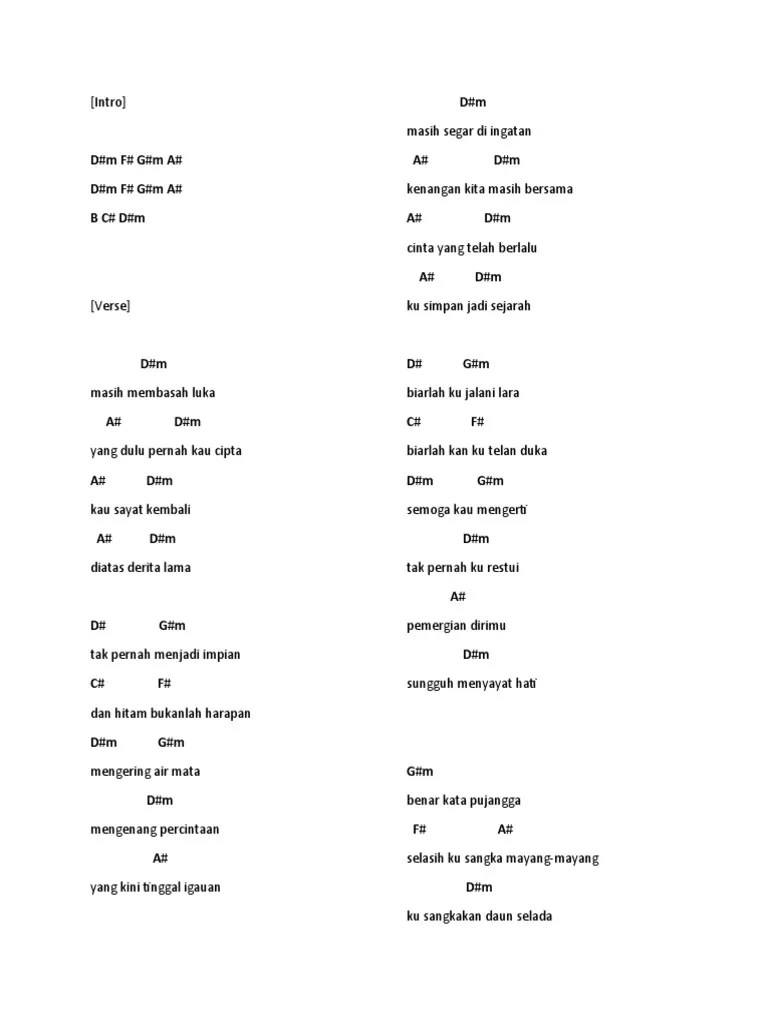 [Intro]

D#m F# G#m A#

D#m F# G#m A#

B C# D#m

[Verse]

D#m

masih membasah luka

A# D#m

yang dulu pernah kau cipta

A# D#m

kau sayat kembali

A# D#m

diatas derita lama

D# G#m

tak pernah menjadi impian

C# F#

dan hitam bukanlah harapan

D#m G#m

mengering air mata

D#m

mengenang percintaan

A#

yang kini tinggal igauan

D#m

masih segar di ingatan

A# D#m

kenangan kita masih bersama

A# D#m

cinta yang telah berlalu

A# D#m

ku simpan jadi sejarah

D# G#m

biarlah ku jalani lara

C# F#

biarlah kan ku telan duka

D#m G#m

semoga kau mengerti

D#m

tak pernah ku restui

A#

pemergian dirimu

D#m

sungguh menyayat hati

G#m

benar kata pujangga

F# A#

selasih ku sangka mayang-mayang

D#m

ku sangkakan daun selada